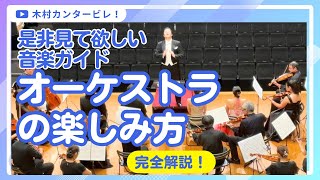 木村カンタービレ！

是非見て欲しい
音楽ガイド

オーケストラ
の楽しみ方

完全解説！